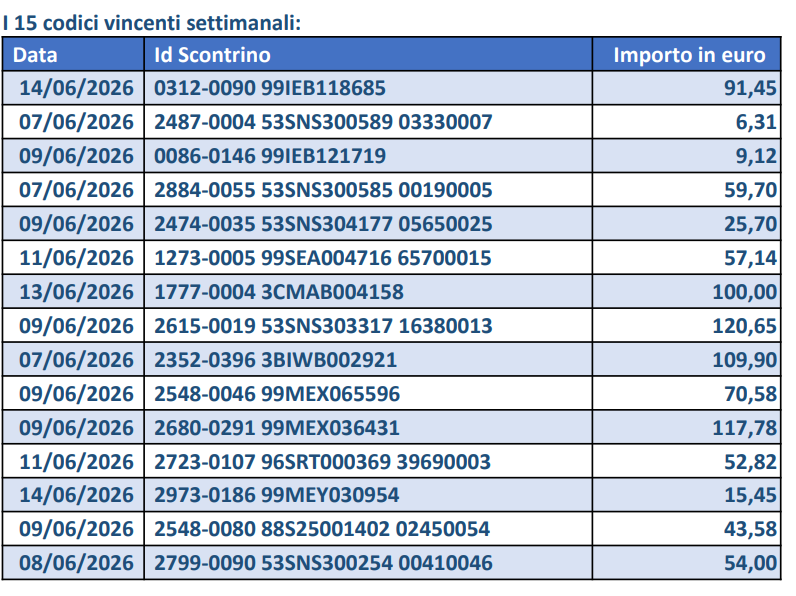 I 15 codici vincenti settimanali:

| Data | Id Scontrino | Importo in euro |
|---|---|---|
| 14/06/2026 | 0312-0090 99IEB118685 | 91,45 |
| 07/06/2026 | 2487-0004 53SNS300589 03330007 | 6,31 |
| 09/06/2026 | 0086-0146 99IEB121719 | 9,12 |
| 07/06/2026 | 2884-0055 53SNS300585 00190005 | 59,70 |
| 09/06/2026 | 2474-0035 53SNS304177 05650025 | 25,70 |
| 11/06/2026 | 1273-0005 99SEA004716 65700015 | 57,14 |
| 13/06/2026 | 1777-0004 3CMAB004158 | 100,00 |
| 09/06/2026 | 2615-0019 53SNS303317 16380013 | 120,65 |
| 07/06/2026 | 2352-0396 3BIWB002921 | 109,90 |
| 09/06/2026 | 2548-0046 99MEX065596 | 70,58 |
| 09/06/2026 | 2680-0291 99MEX036431 | 117,78 |
| 11/06/2026 | 2723-0107 96SRT000369 39690003 | 52,82 |
| 14/06/2026 | 2973-0186 99MEY030954 | 15,45 |
| 09/06/2026 | 2548-0080 88S25001402 02450054 | 43,58 |
| 08/06/2026 | 2799-0090 53SNS300254 00410046 | 54,00 |